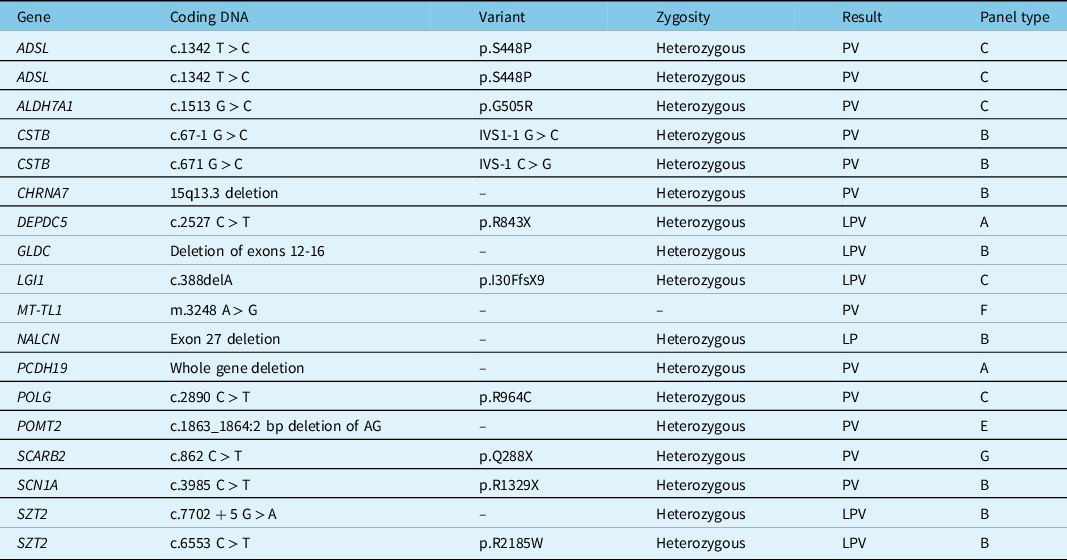 | Gene | Coding DNA | Variant | Zygosity | Result | Panel type |
|---|---|---|---|---|---|
| ADSL | c.1342 T > C | p.S448P | Heterozygous | PV | C |
| ADSL | c.1342 T > C | p.S448P | Heterozygous | PV | C |
| ALDH7A1 | c.1513 G > C | p.G505R | Heterozygous | PV | C |
| CSTB | c.67-1 G > C | IVS1-1 G > C | Heterozygous | PV | B |
| CSTB | c.671 G > C | IVS-1 C > G | Heterozygous | PV | B |
| CHRNA7 | 15q13.3 deletion | – | Heterozygous | PV | B |
| DEPDC5 | c.2527 C > T | p.R843X | Heterozygous | LPV | A |
| GLDC | Deletion of exons 12-16 | – | Heterozygous | LPV | B |
| LGI1 | c.388delA | p.I30FfsX9 | Heterozygous | LPV | C |
| MT-TL1 | m.3248 A > G | – | – | PV | F |
| NALCN | Exon 27 deletion | – | Heterozygous | LP | B |
| PCDH19 | Whole gene deletion | – | Heterozygous | PV | A |
| POLG | c.2890 C > T | p.R964C | Heterozygous | PV | C |
| POMT2 | c.1863_1864:2 bp deletion of AG | – | Heterozygous | PV | E |
| SCARB2 | c.862 C > T | p.Q288X | Heterozygous | PV | G |
| SCN1A | c.3985 C > T | p.R1329X | Heterozygous | PV | B |
| SZT2 | c.7702 + 5 G > A | – | Heterozygous | LPV | B |
| SZT2 | c.6553 C > T | p.R2185W | Heterozygous | LPV | B |